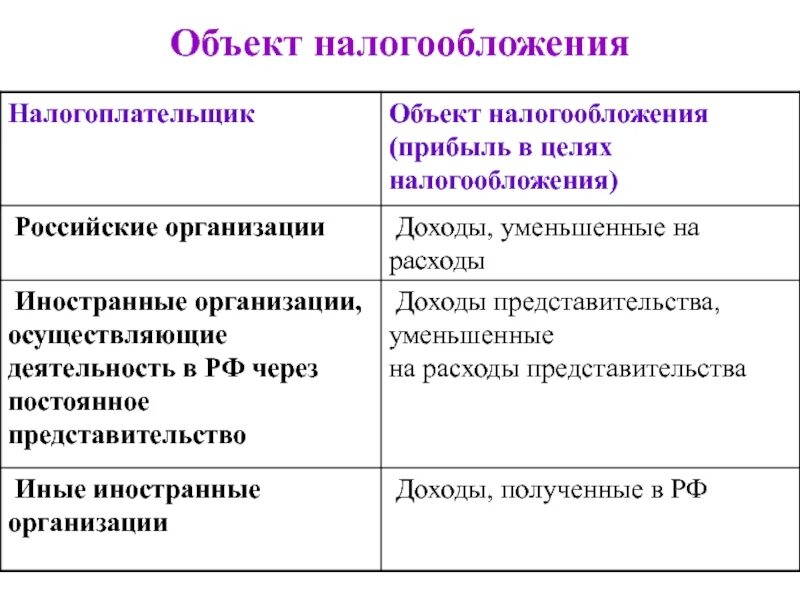 Объект налогообложения

| Налогоплательщик | Объект налогообложения (прибыль в целях налогообложения) |
|---|---|
| Российские организации | Доходы, уменьшенные на расходы |
| Иностранные организации, осуществляющие деятельность в РФ через постоянное представительство | Доходы представительства, уменьшенные на расходы представительства |
| Иные иностранные организации | Доходы, полученные в РФ |